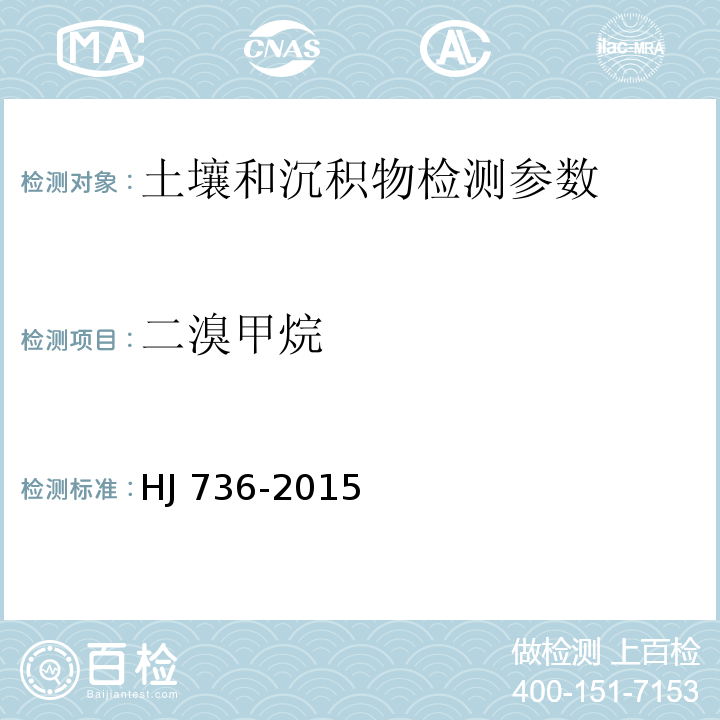 MA CNAS AL ilac-MRA

检测对象：土壤和沉积物检测参数

检测项目：二溴甲烷

检测标准：HJ 736-2015

百检
Baijiantest.com

做检测 上百检
400-151-7153